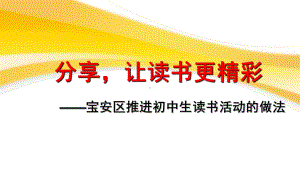 分享，让读书更精彩

——宝安区推进初中生读书活动的做法